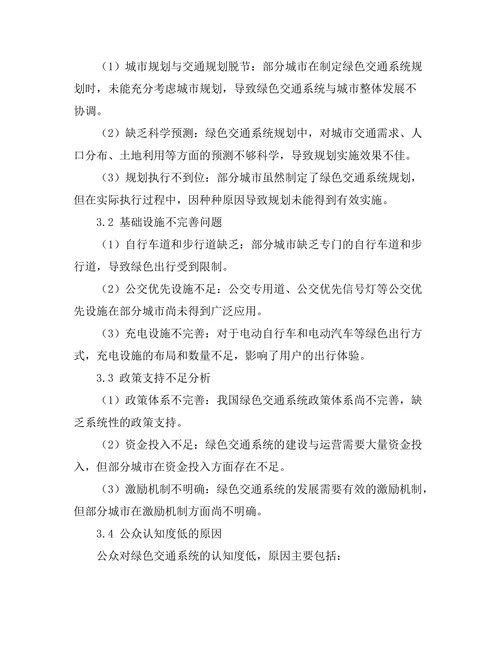 （1）城市规划与交通规划脱节：部分城市在制定绿色交通系统规划时，未能充分考虑城市规划，导致绿色交通系统与城市整体发展不协调。

（2）缺乏科学预测：绿色交通系统规划中，对城市交通需求、人口分布、土地利用等方面的预测不够科学，导致规划实施效果不佳。

（3）规划执行不到位：部分城市虽然制定了绿色交通系统规划，但在实际执行过程中，因种种原因导致规划未能得到有效实施。

3.2 基础设施不完善问题

（1）自行车道和步行道缺乏：部分城市缺乏专门的自行车道和步行道，导致绿色出行受到限制。

（2）公交优先设施不足：公交专用道、公交优先信号灯等公交优先设施在部分城市尚未得到广泛应用。

（3）充电设施不完善：对于电动自行车和电动汽车等绿色出行方式，充电设施的布局和数量不足，影响了用户的出行体验。

3.3 政策支持不足分析

（1）政策体系不完善：我国绿色交通系统政策体系尚不完善，缺乏系统性的政策支持。

（2）资金投入不足：绿色交通系统的建设与运营需要大量资金投入，但部分城市在资金投入方面存在不足。

（3）激励机制不明确：绿色交通系统的发展需要有效的激励机制，但部分城市在激励机制方面尚不明确。

3.4 公众认知度低的原因

公众对绿色交通系统的认知度低，原因主要包括：